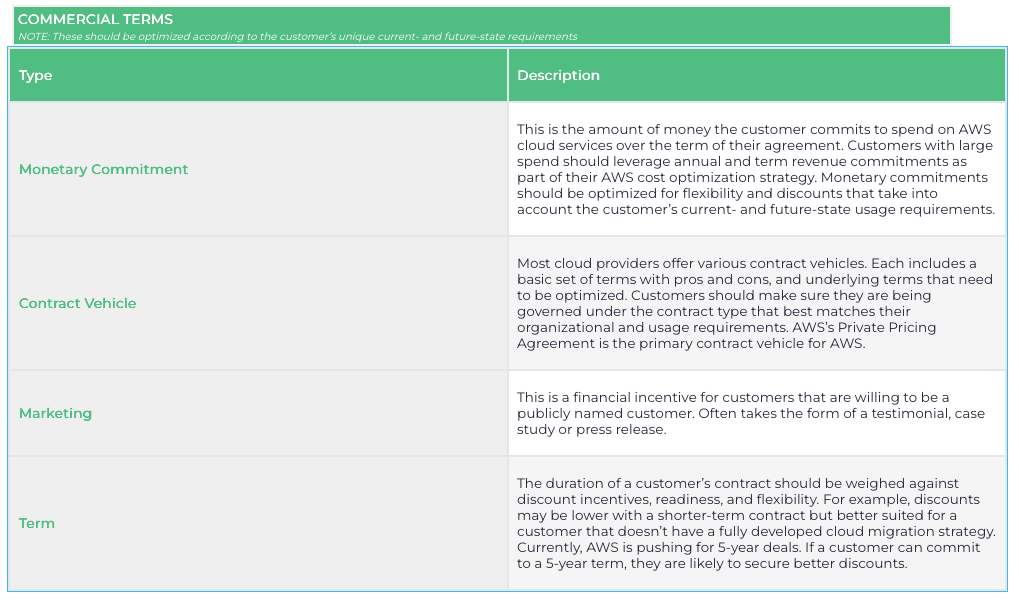 COMMERCIAL TERMS
NOTE: These should be optimized according to the customer's unique current- and future-state requirements

| Type | Description |
|---|---|
| Monetary Commitment | This is the amount of money the customer commits to spend on AWS cloud services over the term of their agreement. Customers with large spend should leverage annual and term revenue commitments as part of their AWS cost optimization strategy. Monetary commitments should be optimized for flexibility and discounts that take into account the customer's current- and future-state usage requirements. |
| Contract Vehicle | Most cloud providers offer various contract vehicles. Each includes a basic set of terms with pros and cons, and underlying terms that need to be optimized. Customers should make sure they are being governed under the contract type that best matches their organizational and usage requirements. AWS's Private Pricing Agreement is the primary contract vehicle for AWS. |
| Marketing | This is a financial incentive for customers that are willing to be a publicly named customer. Often takes the form of a testimonial, case study or press release. |
| Term | The duration of a customer's contract should be weighed against discount incentives, readiness, and flexibility. For example, discounts may be lower with a shorter-term contract but better suited for a customer that doesn't have a fully developed cloud migration strategy. Currently, AWS is pushing for 5-year deals. If a customer can commit to a 5-year term, they are likely to secure better discounts. |